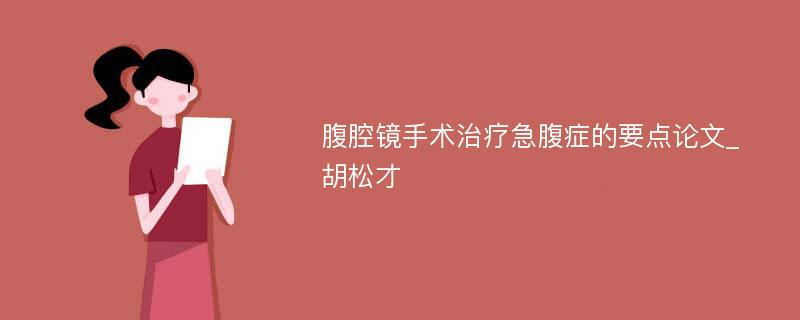 腹腔镜手术治疗急腹症的要点论文_胡松才